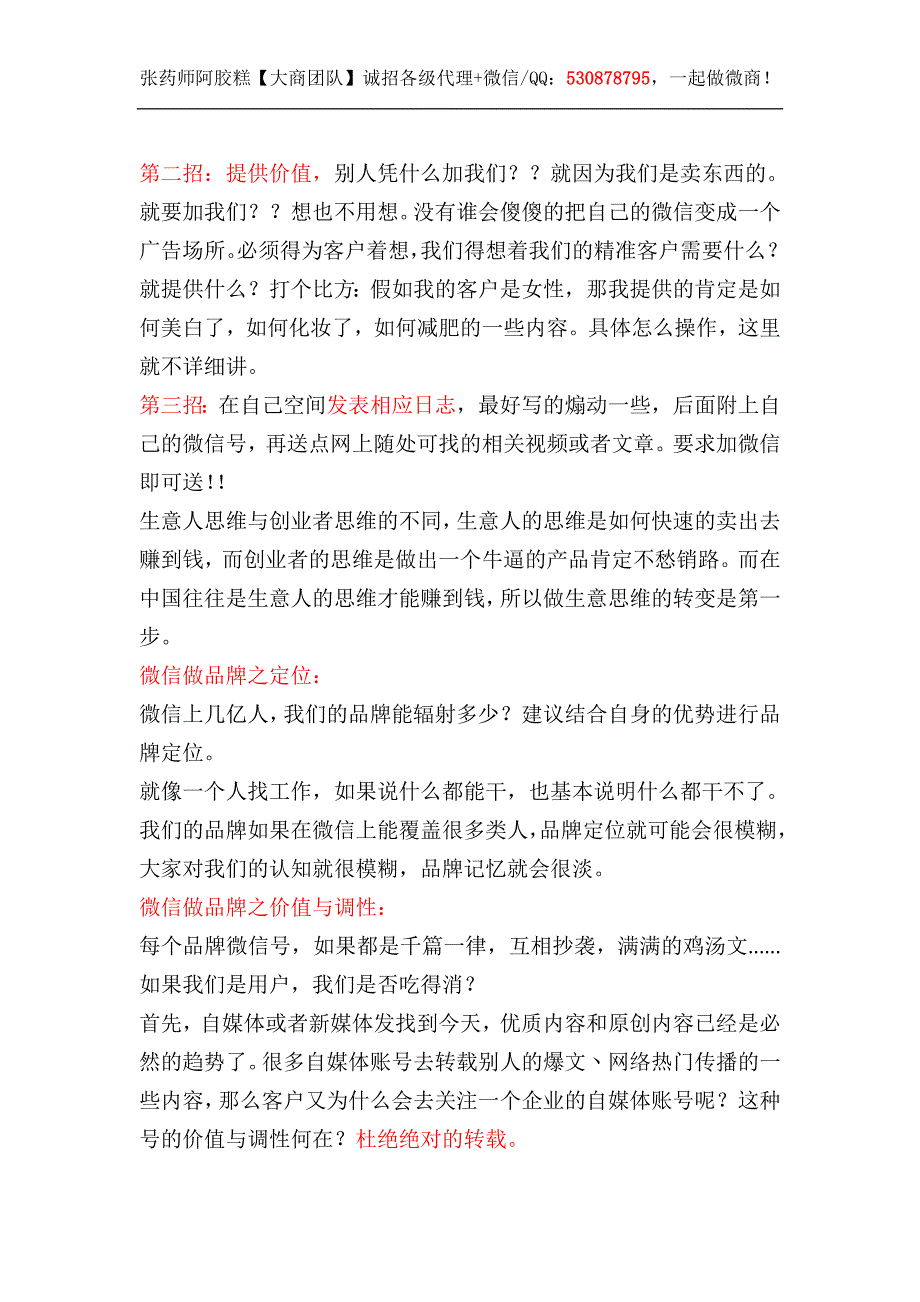 张药师阿胶糕【大商团队】诚招各级代理+微信/QQ：530878795，一起做微商！

第二招：提供价值，别人凭什么加我们？？就因为我们是卖东西的。就要加我们？？想也不用想。没有谁会傻傻的把自己的微信变成一个广告场所。必须得为客户着想，我们得想着我们的精准客户需要什么？就提供什么？打个比方：假如我的客户是女性，那我提供的肯定是如何美白了，如何化妆了，如何减肥的一些内容。具体怎么操作，这里就不详细讲。

第三招：在自己空间发表相应日志，最好写的煽动一些，后面附上自己的微信号，再送点网上随处可找的相关视频或者文章。要求加微信即可送！！

生意人思维与创业者思维的不同，生意人的思维是如何快速的卖出去赚到钱，而创业者的思维是做出一个牛逼的产品肯定不愁销路。而在中国往往是生意人的思维才能赚到钱，所以做生意思维的转变是第一步。

微信做品牌之定位：

微信上几亿人，我们的品牌能辐射多少？建议结合自身的优势进行品牌定位。

就像一个人找工作，如果说什么都能干，也基本说明什么都干不了。我们的品牌如果在微信上能覆盖很多类人，品牌定位就可能会很模糊，大家对我们的认知就很模糊，品牌记忆就会很淡。

微信做品牌之价值与调性：

每个品牌微信号，如果都是千篇一律，互相抄袭，满满的鸡汤文......如果我们是用户，我们是否吃得消？

首先，自媒体或者新媒体发找到今天，优质内容和原创内容已经是必然的趋势了。很多自媒体账号去转载别人的爆文、网络热门传播的一些内容，那么客户又为什么会去关注一个企业的自媒体账号呢？这种号的价值与调性何在？杜绝绝对的转载。